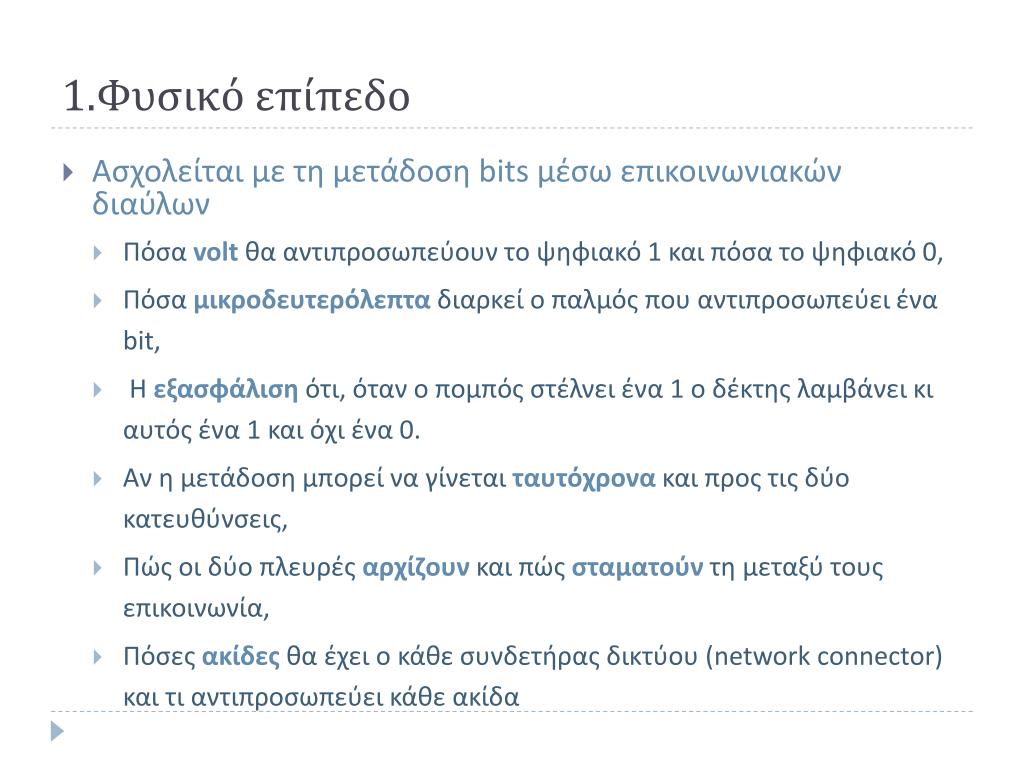 1.Φυσικό επίπεδο

Ασχολείται με τη μετάδοση bits μέσω επικοινωνιακών διαύλων

Πόσα volt θα αντιπροσωπεύουν το ψηφιακό 1 και πόσα το ψηφιακό 0,

Πόσα μικροδευτερόλεπτα διαρκεί ο παλμός που αντιπροσωπεύει ένα bit,

Η εξασφάλιση ότι, όταν ο πομπός στέλνει ένα 1 ο δέκτης λαμβάνει κι αυτός ένα 1 και όχι ένα 0.

Αν η μετάδοση μπορεί να γίνεται ταυτόχρονα και προς τις δύο κατευθύνσεις,

Πώς οι δύο πλευρές αρχίζουν και πώς σταματούν τη μεταξύ τους επικοινωνία,

Πόσες ακίδες θα έχει ο κάθε συνδετήρας δικτύου (network connector) και τι αντιπροσωπεύει κάθε ακίδα